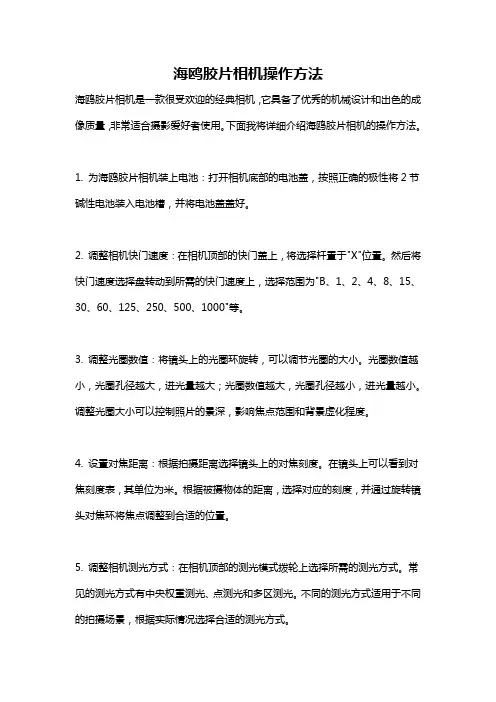 海鸥胶片相机操作方法

海鸥胶片相机是一款很受欢迎的经典相机，它具备了优秀的机械设计和出色的成像质量，非常适合摄影爱好者使用。下面我将详细介绍海鸥胶片相机的操作方法。

1. 为海鸥胶片相机装上电池：打开相机底部的电池盖，按照正确的极性将 2 节碱性电池装入电池槽，并将电池盖盖好。

2. 调整相机快门速度：在相机顶部的快门盖上，将选择杆置于"X"位置。然后将快门速度选择盘转动到所需的快门速度上，选择范围为"B、1、2、4、8、15、30、60、125、250、500、1000"等。

3. 调整光圈数值：将镜头上的光圈环旋转，可以调节光圈的大小。光圈数值越小，光圈孔径越大，进光量越大；光圈数值越大，光圈孔径越小，进光量越小。调整光圈大小可以控制照片的景深，影响焦点范围和背景虚化程度。

4. 设置对焦距离：根据拍摄距离选择镜头上的对焦刻度。在镜头上可以看到对焦刻度表，其单位为米。根据被摄物体的距离，选择对应的刻度，并通过旋转镜头对焦环将焦点调整到合适的位置。

5. 调整相机测光方式：在相机顶部的测光模式拨轮上选择所需的测光方式。常见的测光方式有中央权重测光、点测光和多区测光。不同的测光方式适用于不同的拍摄场景，根据实际情况选择合适的测光方式。